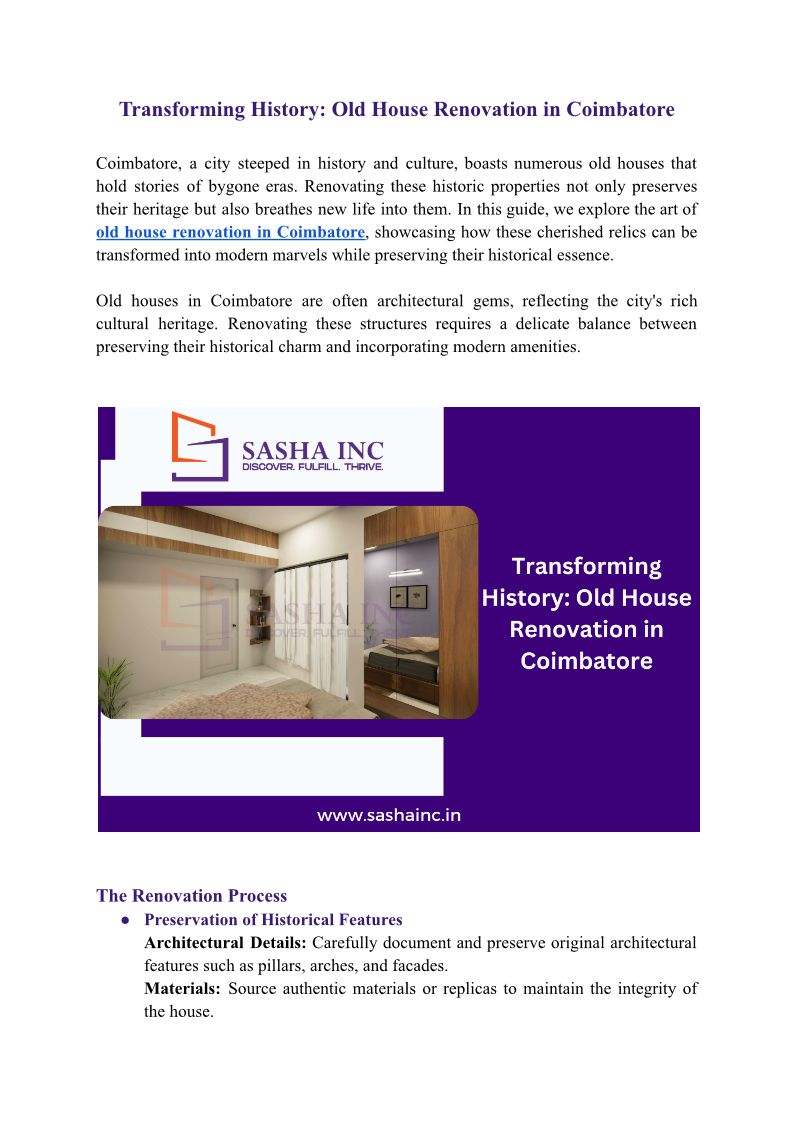 Transforming History: Old House Renovation in Coimbatore

Coimbatore, a city steeped in history and culture, boasts numerous old houses that hold stories of bygone eras. Renovating these historic properties not only preserves their heritage but also breathes new life into them. In this guide, we explore the art of old house renovation in Coimbatore, showcasing how these cherished relics can be transformed into modern marvels while preserving their historical essence.

Old houses in Coimbatore are often architectural gems, reflecting the city's rich cultural heritage. Renovating these structures requires a delicate balance between preserving their historical charm and incorporating modern amenities.

SASHA INC
DISCOVER. FULFILL. THRIVE.

SASHA INC
DISCOVER. FULFILL. THRIVE.

Transforming History: Old House Renovation in Coimbatore

www.sashainc.in

The Renovation Process
● Preservation of Historical Features
Architectural Details: Carefully document and preserve original architectural features such as pillars, arches, and facades.
Materials: Source authentic materials or replicas to maintain the integrity of the house.